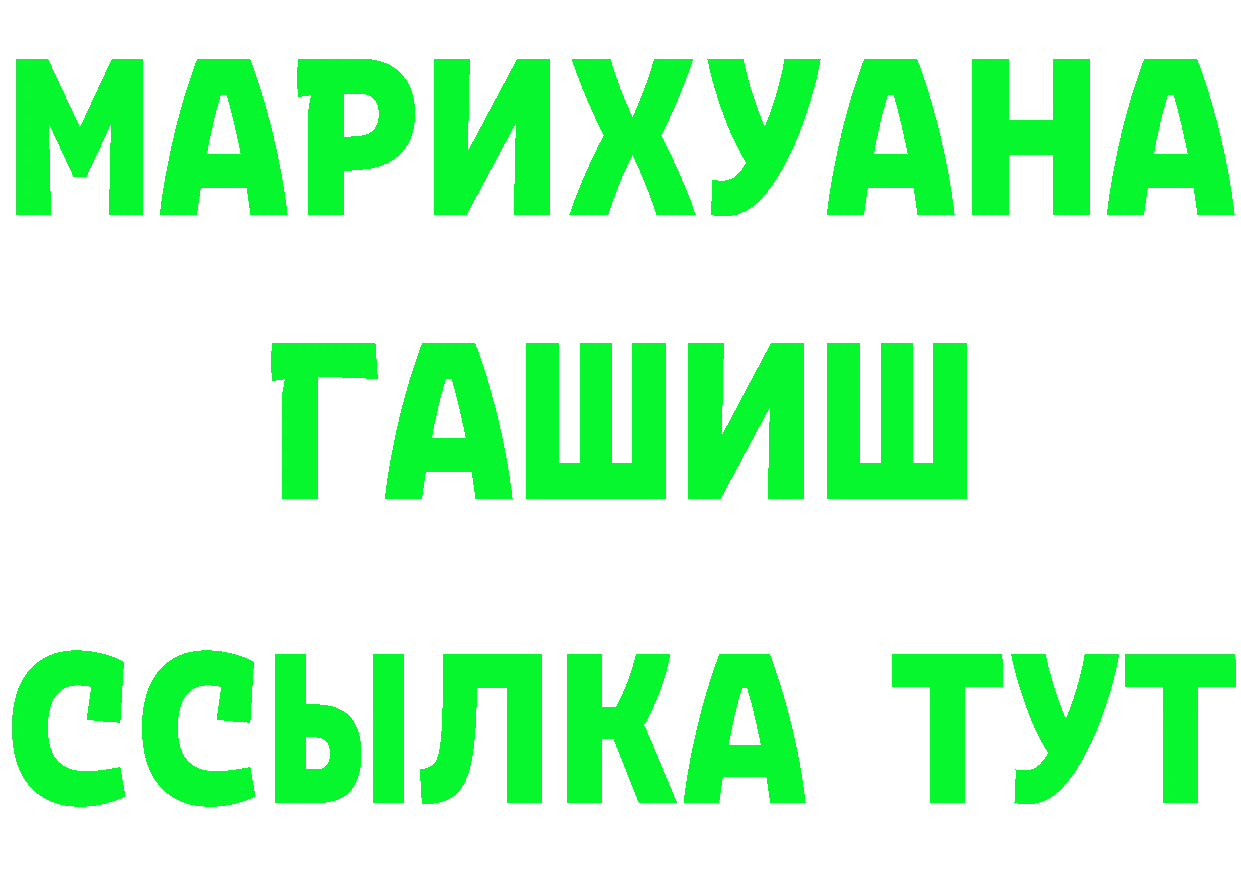 МАРИХУАНА
ГАШИШ
ССЫЛКА ТУТ